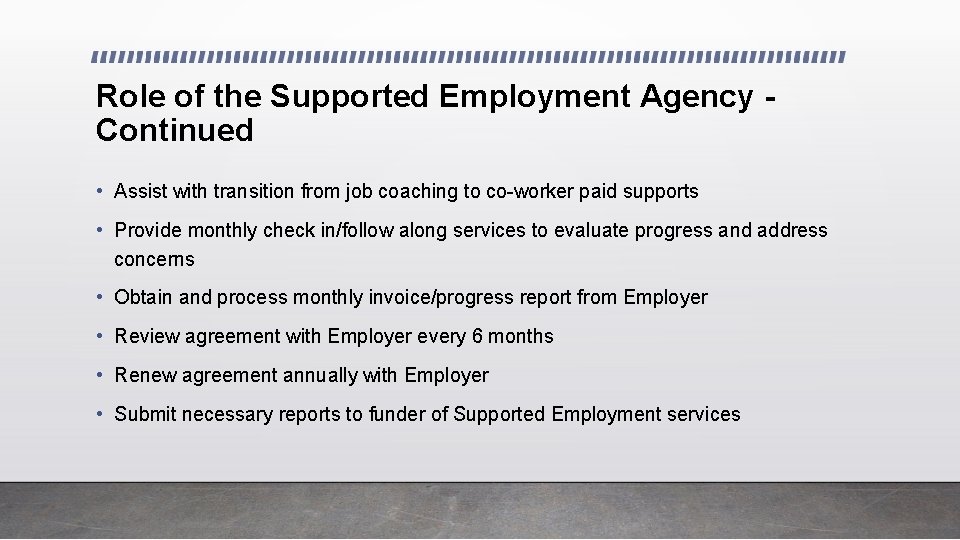 Role of the Supported Employment Agency - Continued

• Assist with transition from job coaching to co-worker paid supports

• Provide monthly check in/follow along services to evaluate progress and address concerns

• Obtain and process monthly invoice/progress report from Employer

• Review agreement with Employer every 6 months

• Renew agreement annually with Employer

• Submit necessary reports to funder of Supported Employment services